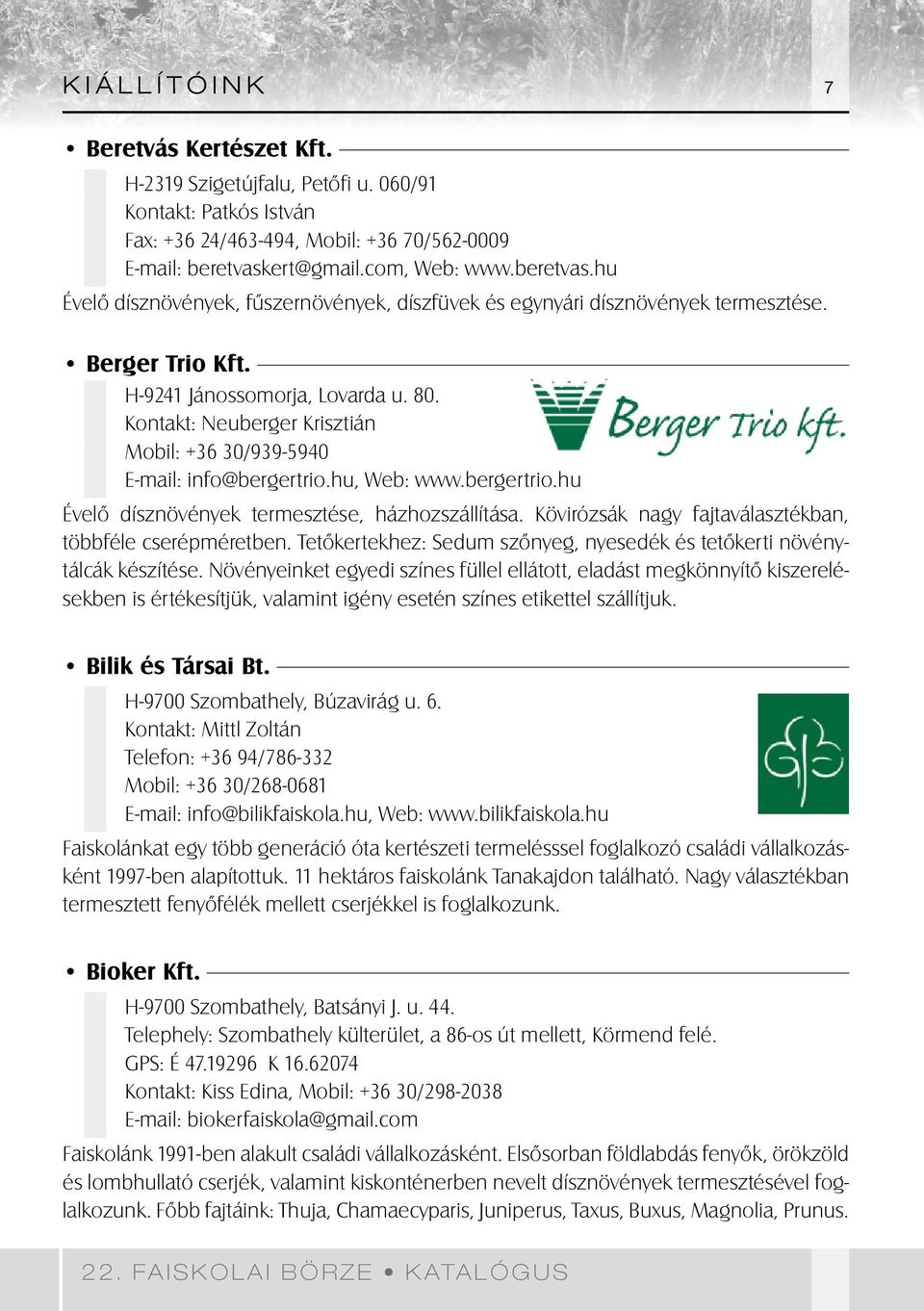 KIÁLLÍTÓINK 7

• Beretvás Kertészet Kft.

H-2319 Szigetújfalu, Petőfi u. 060/91
Kontakt: Patkós István
Fax: +36 24/463-494, Mobil: +36 70/562-0009
E-mail: beretvaskert@gmail.com, Web: www.beretvas.hu

Évelő dísznövények, fűszernövények, díszfüvek és egynyári dísznövények termesztése.

• Berger Trio Kft.

H-9241 Jánossomorja, Lovarda u. 80.
Kontakt: Neuberger Krisztián
Mobil: +36 30/939-5940
E-mail: info@bergertrio.hu, Web: www.bergertrio.hu

Berger Trio kft.

Évelő dísznövények termesztése, házhozszállítása. Kövirózsák nagy fajtaválasztékban, többféle cserépméretben. Tetőkertekhez: Sedum szőnyeg, nyesedék és tetőkerti növénytálcák készítése. Növényeinket egyedi színes füllel ellátott, eladást megkönnyítő kiszerelésekben is értékesítjük, valamint igény esetén színes etikettel szállítjuk.

• Bilik és Társai Bt.

H-9700 Szombathely, Búzavirág u. 6.
Kontakt: Mittl Zoltán
Telefon: +36 94/786-332
Mobil: +36 30/268-0681
E-mail: info@bilikfaiskola.hu, Web: www.bilikfaiskola.hu

Faiskolánkat egy több generáció óta kertészeti termelésssel foglalkozó családi vállalkozásként 1997-ben alapítottuk. 11 hektáros faiskolánk Tanakajdon található. Nagy választékban termesztett fenyőfélék mellett cserjékkel is foglalkozunk.

• Bioker Kft.

H-9700 Szombathely, Batsányi J. u. 44.
Telephely: Szombathely külterület, a 86-os út mellett, Körmend felé.
GPS: É 47.19296 K 16.62074
Kontakt: Kiss Edina, Mobil: +36 30/298-2038
E-mail: biokerfaiskola@gmail.com

Faiskolánk 1991-ben alakult családi vállalkozásként. Elsősorban földlabdás fenyők, örökzöld és lombhullató cserjék, valamint kiskonténerben nevelt dísznövények termesztésével foglalkozunk. Főbb fajtáink: Thuja, Chamaecyparis, Juniperus, Taxus, Buxus, Magnolia, Prunus.

22. FAISKOLAI BÖRZE • KATALÓGUS